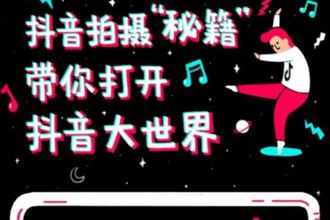 抖音拍摄“秘籍”
带你打开
抖音大世界